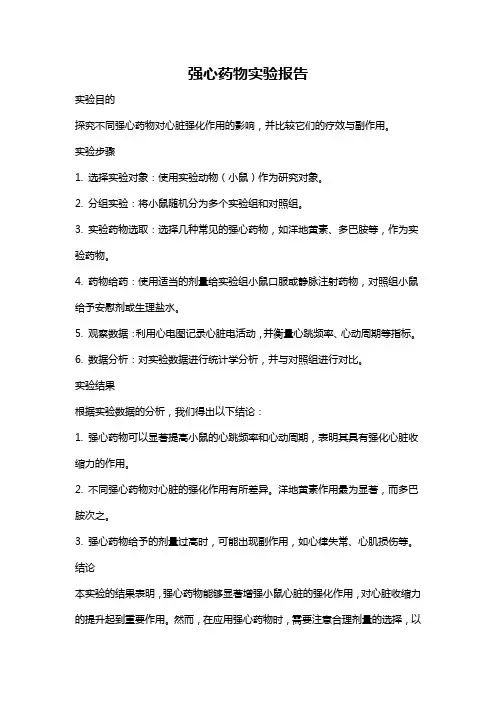 强心药物实验报告

实验目的

探究不同强心药物对心脏强化作用的影响，并比较它们的疗效与副作用。

实验步骤

1. 选择实验对象：使用实验动物（小鼠）作为研究对象。

2. 分组实验：将小鼠随机分为多个实验组和对照组。

3. 实验药物选取：选择几种常见的强心药物，如洋地黄素、多巴胺等，作为实验药物。

4. 药物给药：使用适当的剂量给实验组小鼠口服或静脉注射药物，对照组小鼠给予安慰剂或生理盐水。

5. 观察数据：利用心电图记录心脏电活动，并衡量心跳频率、心动周期等指标。

6. 数据分析：对实验数据进行统计学分析，并与对照组进行对比。

实验结果

根据实验数据的分析，我们得出以下结论：

1. 强心药物可以显著提高小鼠的心跳频率和心动周期，表明其具有强化心脏收缩力的作用。

2. 不同强心药物对心脏的强化作用有所差异。洋地黄素作用最为显著，而多巴胺次之。

3. 强心药物给予的剂量过高时，可能出现副作用，如心律失常、心肌损伤等。

结论

本实验的结果表明，强心药物能够显著增强小鼠心脏的强化作用，对心脏收缩力的提升起到重要作用。然而，在应用强心药物时，需要注意合理剂量的选择，以